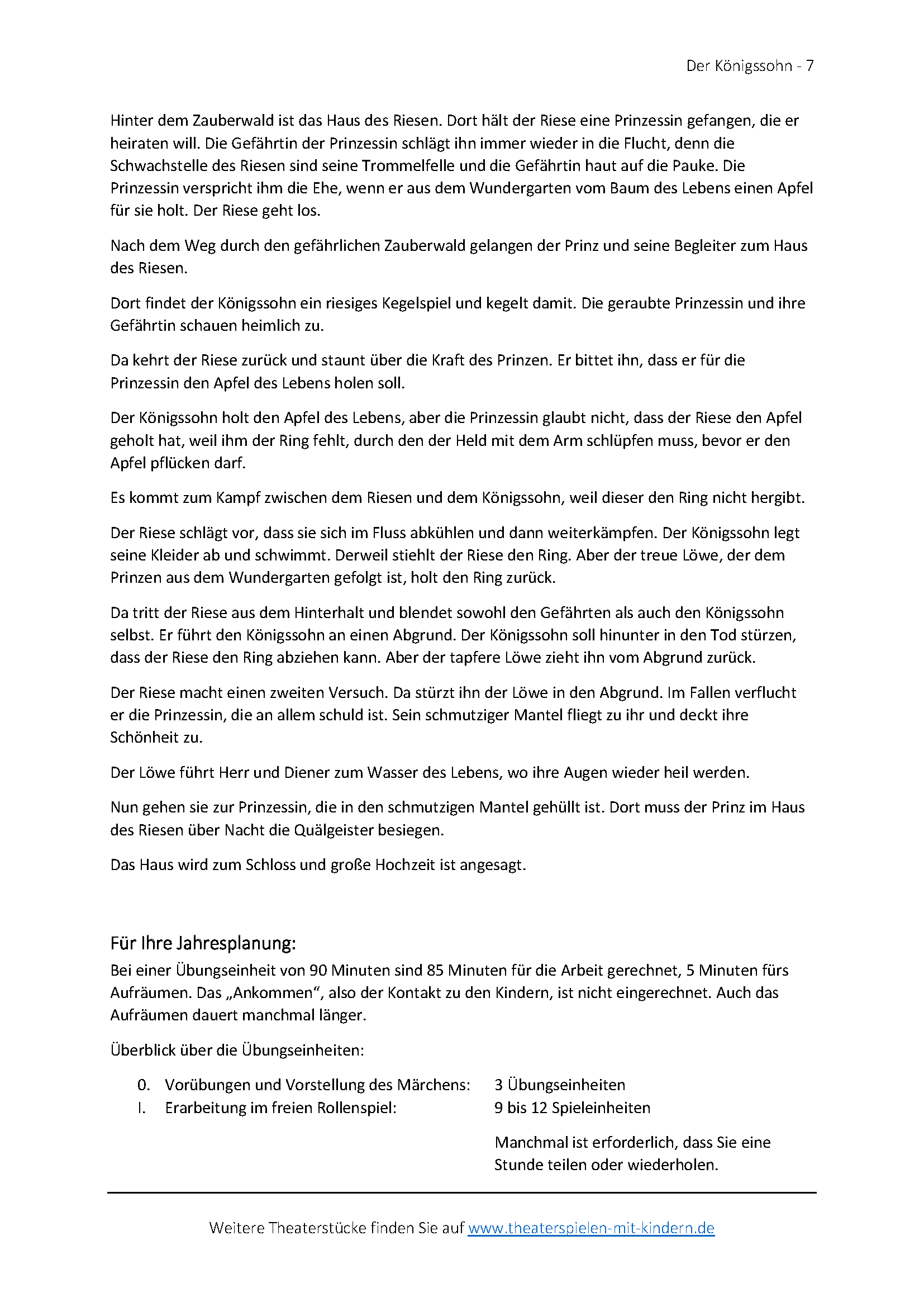 Der Königssohn - 7

Hinter dem Zauberwald ist das Haus des Riesen. Dort hält der Riese eine Prinzessin gefangen, die er heiraten will. Die Gefährtin der Prinzessin schlägt ihn immer wieder in die Flucht, denn die Schwachstelle des Riesen sind seine Trommelfelle und die Gefährtin haut auf die Pauke. Die Prinzessin verspricht ihm die Ehe, wenn er aus dem Wundergarten vom Baum des Lebens einen Apfel für sie holt. Der Riese geht los.

Nach dem Weg durch den gefährlichen Zauberwald gelangen der Prinz und seine Begleiter zum Haus des Riesen.

Dort findet der Königssohn ein riesiges Kegelspiel und kegelt damit. Die geraubte Prinzessin und ihre Gefährtin schauen heimlich zu.

Da kehrt der Riese zurück und staunt über die Kraft des Prinzen. Er bittet ihn, dass er für die Prinzessin den Apfel des Lebens holen soll.

Der Königssohn holt den Apfel des Lebens, aber die Prinzessin glaubt nicht, dass der Riese den Apfel geholt hat, weil ihm der Ring fehlt, durch den der Held mit dem Arm schlüpfen muss, bevor er den Apfel pflücken darf.

Es kommt zum Kampf zwischen dem Riesen und dem Königssohn, weil dieser den Ring nicht hergibt.

Der Riese schlägt vor, dass sie sich im Fluss abkühlen und dann weiterkämpfen. Der Königssohn legt seine Kleider ab und schwimmt. Derweil stiehlt der Riese den Ring. Aber der treue Löwe, der dem Prinzen aus dem Wundergarten gefolgt ist, holt den Ring zurück.

Da tritt der Riese aus dem Hinterhalt und blendet sowohl den Gefährten als auch den Königssohn selbst. Er führt den Königssohn an einen Abgrund. Der Königssohn soll hinunter in den Tod stürzen, dass der Riese den Ring abziehen kann. Aber der tapfere Löwe zieht ihn vom Abgrund zurück.

Der Riese macht einen zweiten Versuch. Da stürzt ihn der Löwe in den Abgrund. Im Fallen verflucht er die Prinzessin, die an allem schuld ist. Sein schmutziger Mantel fliegt zu ihr und deckt ihre Schönheit zu.

Der Löwe führt Herr und Diener zum Wasser des Lebens, wo ihre Augen wieder heil werden.

Nun gehen sie zur Prinzessin, die in den schmutzigen Mantel gehüllt ist. Dort muss der Prinz im Haus des Riesen über Nacht die Quälgeister besiegen.

Das Haus wird zum Schloss und große Hochzeit ist angesagt.

Für Ihre Jahresplanung:
Bei einer Übungseinheit von 90 Minuten sind 85 Minuten für die Arbeit gerechnet, 5 Minuten fürs Aufräumen. Das „Ankommen“, also der Kontakt zu den Kindern, ist nicht eingerechnet. Auch das Aufräumen dauert manchmal länger.

Überblick über die Übungseinheiten:

0. Vorübungen und Vorstellung des Märchens: 3 Übungseinheiten
I. Erarbeitung im freien Rollenspiel: 9 bis 12 Spieleinheiten

Manchmal ist erforderlich, dass Sie eine Stunde teilen oder wiederholen.

Weitere Theaterstücke finden Sie auf www.theaterspielen-mit-kindern.de